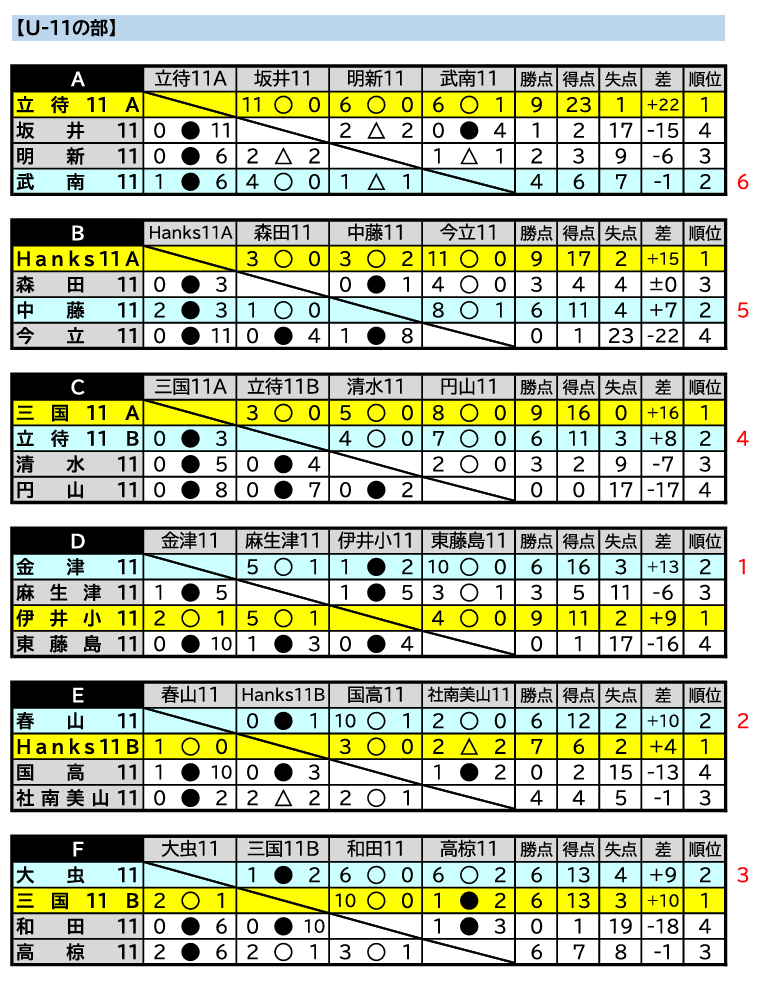 【U-11の部】

| A | 立待11A | 坂井11 | 明新11 | 武南11 | 勝点 | 得点 | 失点 | 差 | 順位 |
|---|---|---|---|---|---|---|---|---|---|
| 立待11A | | 11 ○ 0 | 6 ○ 0 | 6 ○ 1 | 9 | 23 | 1 | +22 | 1 |
| 坂井11 | 0 ● 11 | | 2 △ 2 | 0 ● 4 | 1 | 2 | 17 | -15 | 4 |
| 明新11 | 0 ● 6 | 2 △ 2 | | 1 △ 1 | 2 | 3 | 9 | -6 | 3 |
| 武南11 | 1 ● 6 | 4 ○ 0 | 1 △ 1 | | 4 | 6 | 7 | -1 | 2 |

6

| B | Hanks11A | 森田11 | 中藤11 | 今立11 | 勝点 | 得点 | 失点 | 差 | 順位 |
|---|---|---|---|---|---|---|---|---|---|
| Hanks11A | | 3 ○ 0 | 3 ○ 2 | 11 ○ 0 | 9 | 17 | 2 | +15 | 1 |
| 森田11 | 0 ● 3 | | 0 ● 1 | 4 ○ 0 | 3 | 4 | 4 | ±0 | 3 |
| 中藤11 | 2 ● 3 | 1 ○ 0 | | 8 ○ 1 | 6 | 11 | 4 | +7 | 2 |
| 今立11 | 0 ● 11 | 0 ● 4 | 1 ● 8 | | 0 | 1 | 23 | -22 | 4 |

5

| C | 三国11A | 立待11B | 清水11 | 円山11 | 勝点 | 得点 | 失点 | 差 | 順位 |
|---|---|---|---|---|---|---|---|---|---|
| 三国11A | | 3 ○ 0 | 5 ○ 0 | 8 ○ 0 | 9 | 16 | 0 | +16 | 1 |
| 立待11B | 0 ● 3 | | 4 ○ 0 | 7 ○ 0 | 6 | 11 | 3 | +8 | 2 |
| 清水11 | 0 ● 5 | 0 ● 4 | | 2 ○ 0 | 3 | 2 | 9 | -7 | 3 |
| 円山11 | 0 ● 8 | 0 ● 7 | 0 ● 2 | | 0 | 0 | 17 | -17 | 4 |

4

| D | 金津11 | 麻生津11 | 伊井小11 | 東藤島11 | 勝点 | 得点 | 失点 | 差 | 順位 |
|---|---|---|---|---|---|---|---|---|---|
| 金津11 | | 5 ○ 1 | 1 ● 2 | 10 ○ 0 | 6 | 16 | 3 | +13 | 2 |
| 麻生津11 | 1 ● 5 | | 1 ● 5 | 3 ○ 1 | 3 | 5 | 11 | -6 | 3 |
| 伊井小11 | 2 ○ 1 | 5 ○ 1 | | 4 ○ 0 | 9 | 11 | 2 | +9 | 1 |
| 東藤島11 | 0 ● 10 | 1 ● 3 | 0 ● 4 | | 0 | 1 | 17 | -16 | 4 |

1

| E | 春山11 | Hanks11B | 国高11 | 社南美山11 | 勝点 | 得点 | 失点 | 差 | 順位 |
|---|---|---|---|---|---|---|---|---|---|
| 春山11 | | 0 ● 1 | 10 ○ 1 | 2 ○ 0 | 6 | 12 | 2 | +10 | 2 |
| Hanks11B | 1 ○ 0 | | 3 ○ 0 | 2 △ 2 | 7 | 6 | 2 | +4 | 1 |
| 国高11 | 1 ● 10 | 0 ● 3 | | 1 ● 2 | 0 | 2 | 15 | -13 | 4 |
| 社南美山11 | 0 ● 2 | 2 △ 2 | 2 ○ 1 | | 4 | 4 | 5 | -1 | 3 |

2

| F | 大虫11 | 三国11B | 和田11 | 高椋11 | 勝点 | 得点 | 失点 | 差 | 順位 |
|---|---|---|---|---|---|---|---|---|---|
| 大虫11 | | 1 ● 2 | 6 ○ 0 | 6 ○ 2 | 6 | 13 | 4 | +9 | 2 |
| 三国11B | 2 ○ 1 | | 10 ○ 0 | 1 ● 2 | 6 | 13 | 3 | +10 | 1 |
| 和田11 | 0 ● 6 | 0 ● 10 | | 1 ● 3 | 0 | 1 | 19 | -18 | 4 |
| 高椋11 | 2 ● 6 | 2 ○ 1 | 3 ○ 1 | | 6 | 7 | 8 | -1 | 3 |

3